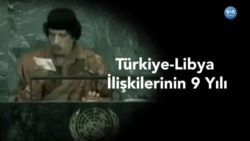 VOA

Türkiye-Libya İlişkilerinin 9 Yılı